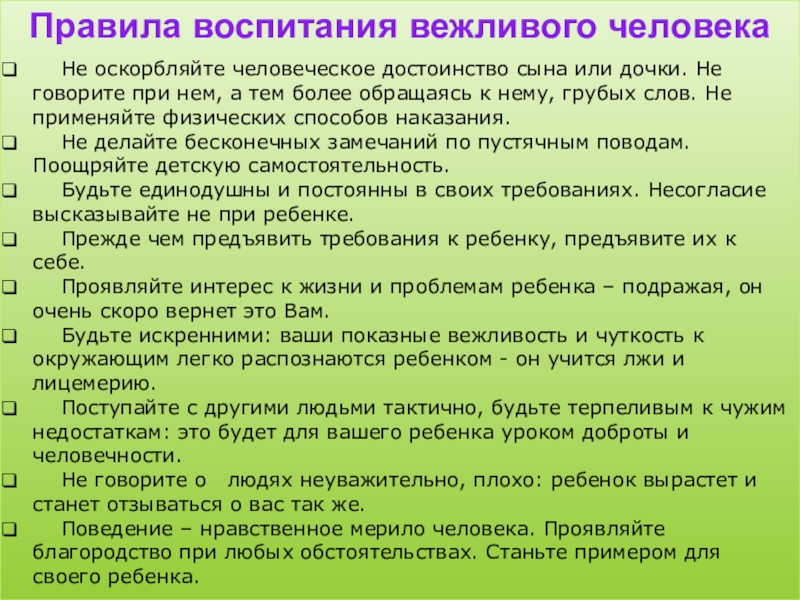 Правила воспитания вежливого человека

❑ Не оскорбляйте человеческое достоинство сына или дочки. Не говорите при нем, а тем более обращаясь к нему, грубых слов. Не применяйте физических способов наказания.
❑ Не делайте бесконечных замечаний по пустячным поводам. Поощряйте детскую самостоятельность.
❑ Будьте единодушны и постоянны в своих требованиях. Несогласие высказывайте не при ребенке.
❑ Прежде чем предъявить требования к ребенку, предъявите их к себе.
❑ Проявляйте интерес к жизни и проблемам ребенка – подражая, он очень скоро вернет это Вам.
❑ Будьте искренними: ваши показные вежливость и чуткость к окружающим легко распознаются ребенком - он учится лжи и лицемерию.
❑ Поступайте с другими людьми тактично, будьте терпеливым к чужим недостаткам: это будет для вашего ребенка уроком доброты и человечности.
❑ Не говорите о людях неуважительно, плохо: ребенок вырастет и станет отзываться о вас так же.
❑ Поведение – нравственное мерило человека. Проявляйте благородство при любых обстоятельствах. Станьте примером для своего ребенка.